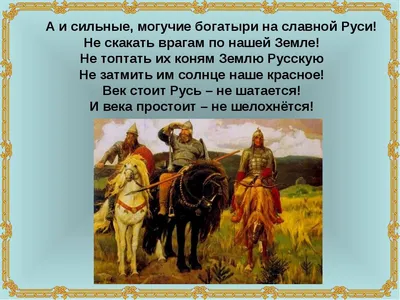 А и сильные, могучие богатыри на славной Руси!
Не скакать врагам по нашей Земле!
Не топтать их коням Землю Русскую
Не затмить им солнце наше красное!
Век стоит Русь – не шатается!
И века простоит – не шелохнётся!